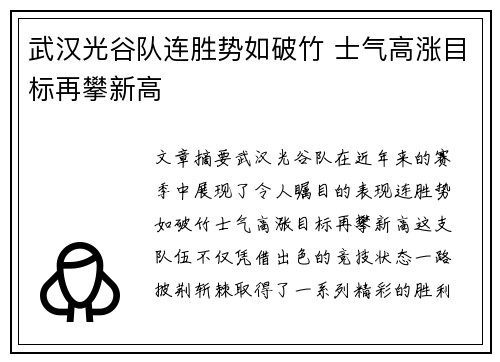 武汉光谷队连胜势如破竹 士气高涨目标再攀新高

文章摘要武汉光谷队在近年来的赛季中展现了令人瞩目的表现连胜势如破竹士气高涨目标再攀新高这支队伍不仅凭借出色的竞技状态一路披荆斩棘取得了一系列精彩的胜利